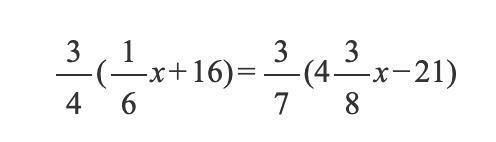 $\frac{3}{4}(\frac{1}{6}x+16)=\frac{3}{7}(4\frac{3}{8}x-21)$